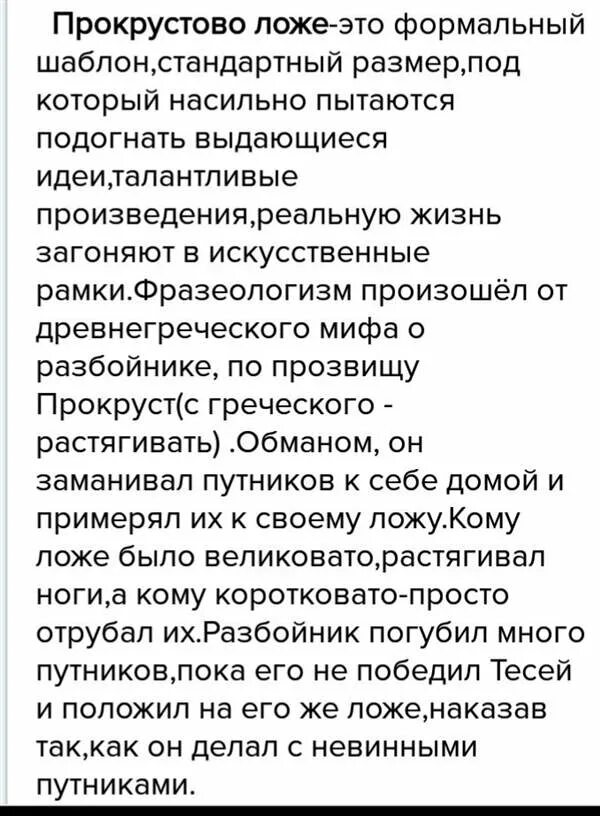 Прокрустово ложе-это формальный шаблон,стандартный размер,под который насильно пытаются подогнать выдающиеся идеи,талантливые произведения,реальную жизнь загоняют в искусственные рамки.Фразеологизм произошёл от древнегреческого мифа о разбойнике, по прозвищу Прокруст(с греческого - растягивать) .Обманом, он заманивал путников к себе домой и примерял их к своему ложу.Кому ложе было великовато,растягивал ноги,а кому коротковато-просто отрубал их.Разбойник погубил много путников,пока его не победил Тесей и положил на его же ложе,наказав так,как он делал с невинными путниками.